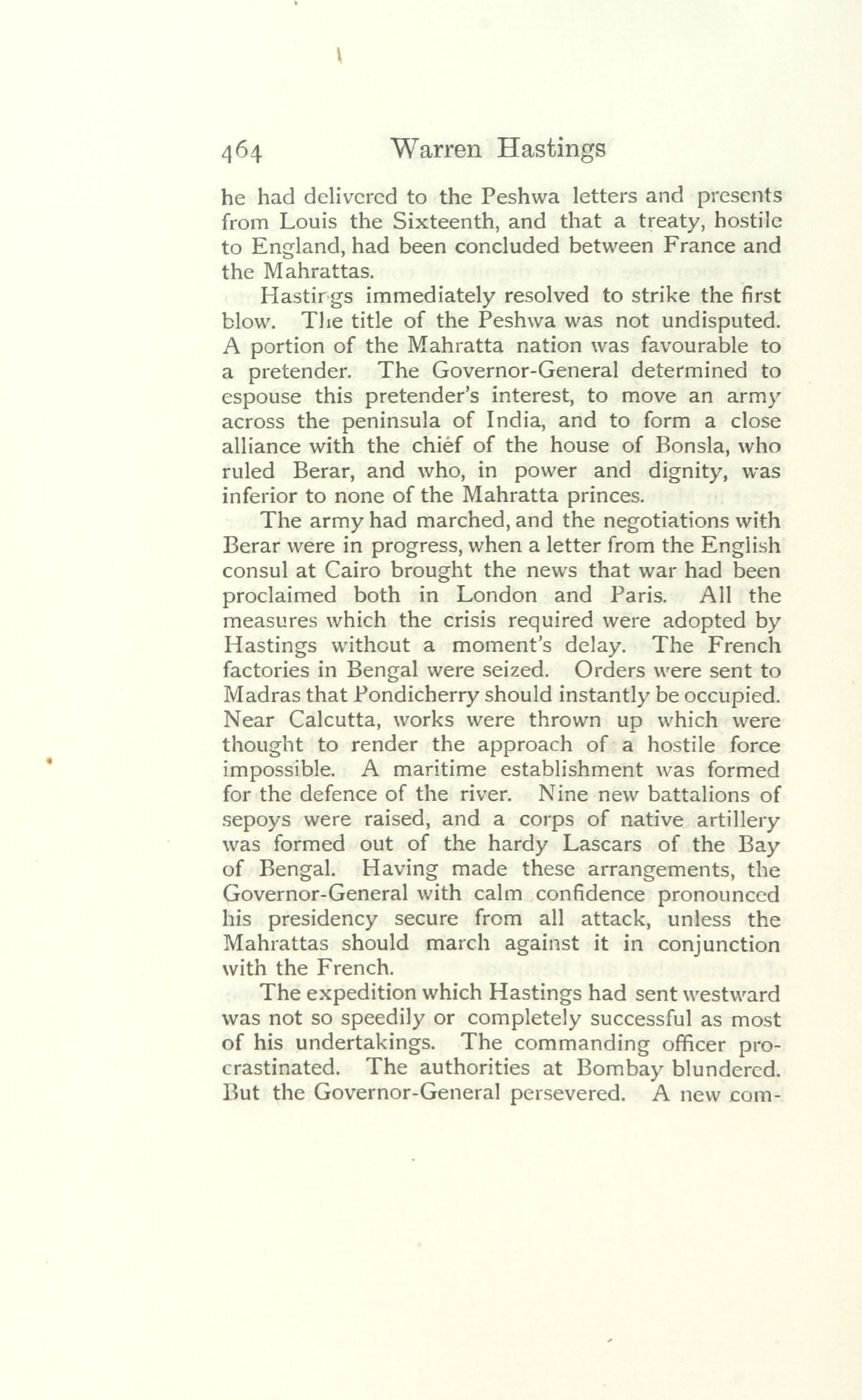 464 Warren Hastings

he had delivered to the Peshwa letters and presents from Louis the Sixteenth, and that a treaty, hostile to England, had been concluded between France and the Mahrattas.

Hastings immediately resolved to strike the first blow. The title of the Peshwa was not undisputed. A portion of the Mahratta nation was favourable to a pretender. The Governor-General determined to espouse this pretender's interest, to move an army across the peninsula of India, and to form a close alliance with the chief of the house of Bonsla, who ruled Berar, and who, in power and dignity, was inferior to none of the Mahratta princes.

The army had marched, and the negotiations with Berar were in progress, when a letter from the English consul at Cairo brought the news that war had been proclaimed both in London and Paris. All the measures which the crisis required were adopted by Hastings without a moment's delay. The French factories in Bengal were seized. Orders were sent to Madras that Pondicherry should instantly be occupied. Near Calcutta, works were thrown up which were thought to render the approach of a hostile force impossible. A maritime establishment was formed for the defence of the river. Nine new battalions of sepoys were raised, and a corps of native artillery was formed out of the hardy Lascars of the Bay of Bengal. Having made these arrangements, the Governor-General with calm confidence pronounced his presidency secure from all attack, unless the Mahrattas should march against it in conjunction with the French.

The expedition which Hastings had sent westward was not so speedily or completely successful as most of his undertakings. The commanding officer procrastinated. The authorities at Bombay blundered. But the Governor-General persevered. A new com-